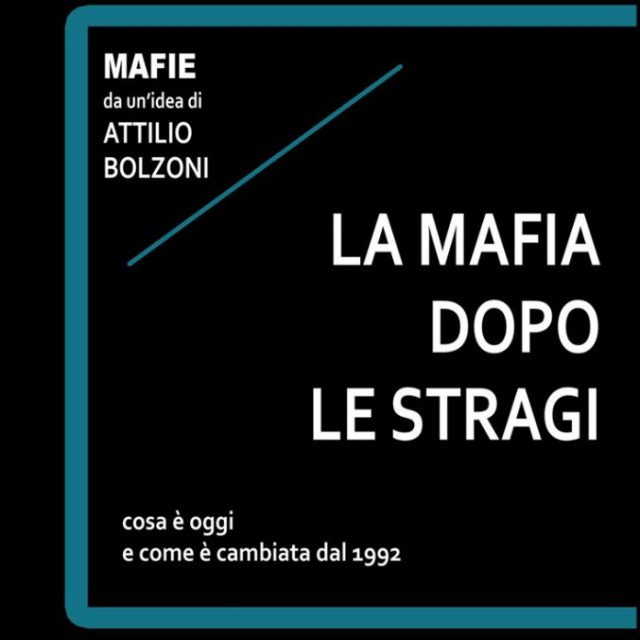 MAFIE
da un'idea di
ATTILIO
BOLZONI

LA MAFIA
DOPO
LE STRAGI

cosa è oggi
e come è cambiata dal 1992